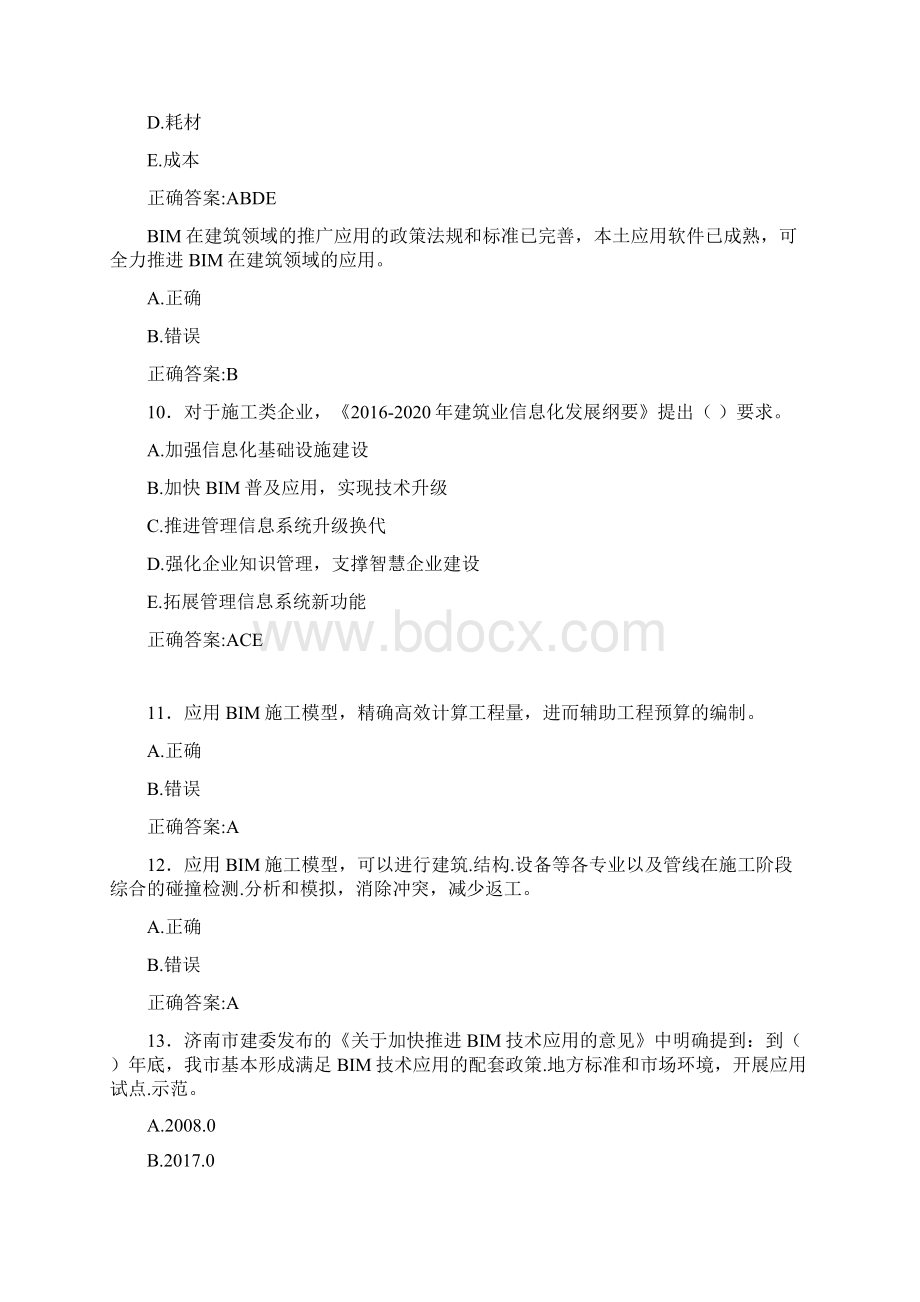 D.耗材

E.成本

正确答案:ABDE

BIM 在建筑领域的推广应用的政策法规和标准已完善，本土应用软件已成熟，可全力推进 BIM 在建筑领域的应用。

A.正确

B.错误

正确答案:B

10．对于施工类企业，《2016-2020 年建筑业信息化发展纲要》提出（ ）要求。

A.加强信息化基础设施建设

B.加快 BIM 普及应用，实现技术升级

C.推进管理信息系统升级换代

D.强化企业知识管理，支撑智慧企业建设

E.拓展管理信息系统新功能

正确答案:ACE

www.bdocx.com

11．应用 BIM 施工模型，精确高效计算工程量，进而辅助工程预算的编制。

A.正确

B.错误

正确答案:A

12．应用 BIM 施工模型，可以进行建筑.结构.设备等各专业以及管线在施工阶段综合的碰撞检测.分析和模拟，消除冲突，减少返工。

A.正确

B.错误

正确答案:A

13．济南市建委发布的《关于加快推进 BIM 技术应用的意见》中明确提到：到（ ）年底，我市基本形成满足 BIM 技术应用的配套政策.地方标准和市场环境，开展应用试点.示范。

A.2008.0

B.2017.0